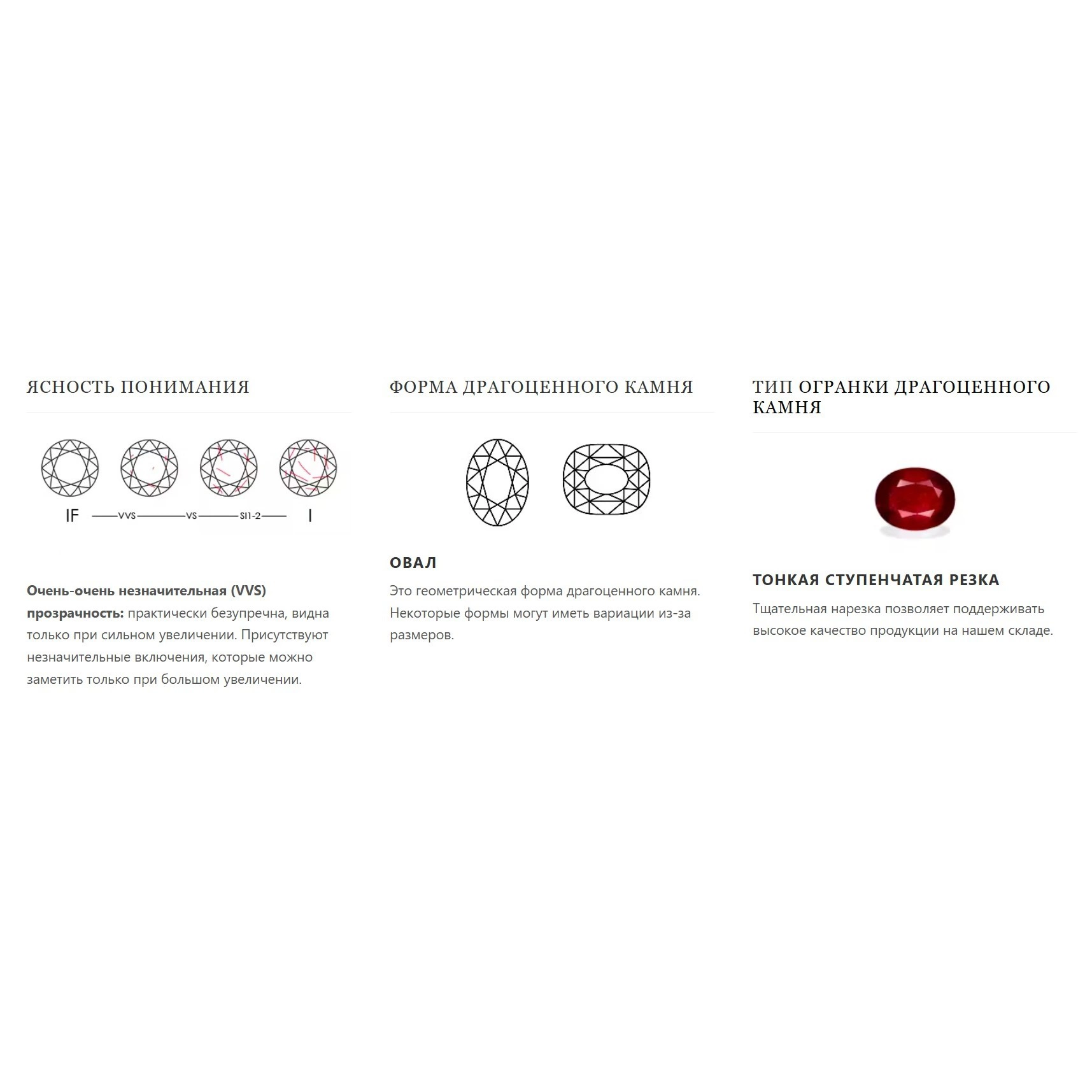 ЯСНОСТЬ ПОНИМАНИЯ

IF VVS VS SI1-2 I

**Очень-очень незначительная (VVS) прозрачность:** практически безупречна, видна только при сильном увеличении. Присутствуют незначительные включения, которые можно заметить только при большом увеличении.

ФОРМА ДРАГОЦЕННОГО КАМНЯ

ОВАЛ

Это геометрическая форма драгоценного камня. Некоторые формы могут иметь вариации из-за размеров.

ТИП ОГРАНКИ ДРАГОЦЕННОГО КАМНЯ

ТОНКАЯ СТУПЕНЧАТАЯ РЕЗКА

Тщательная нарезка позволяет поддерживать высокое качество продукции на нашем складе.